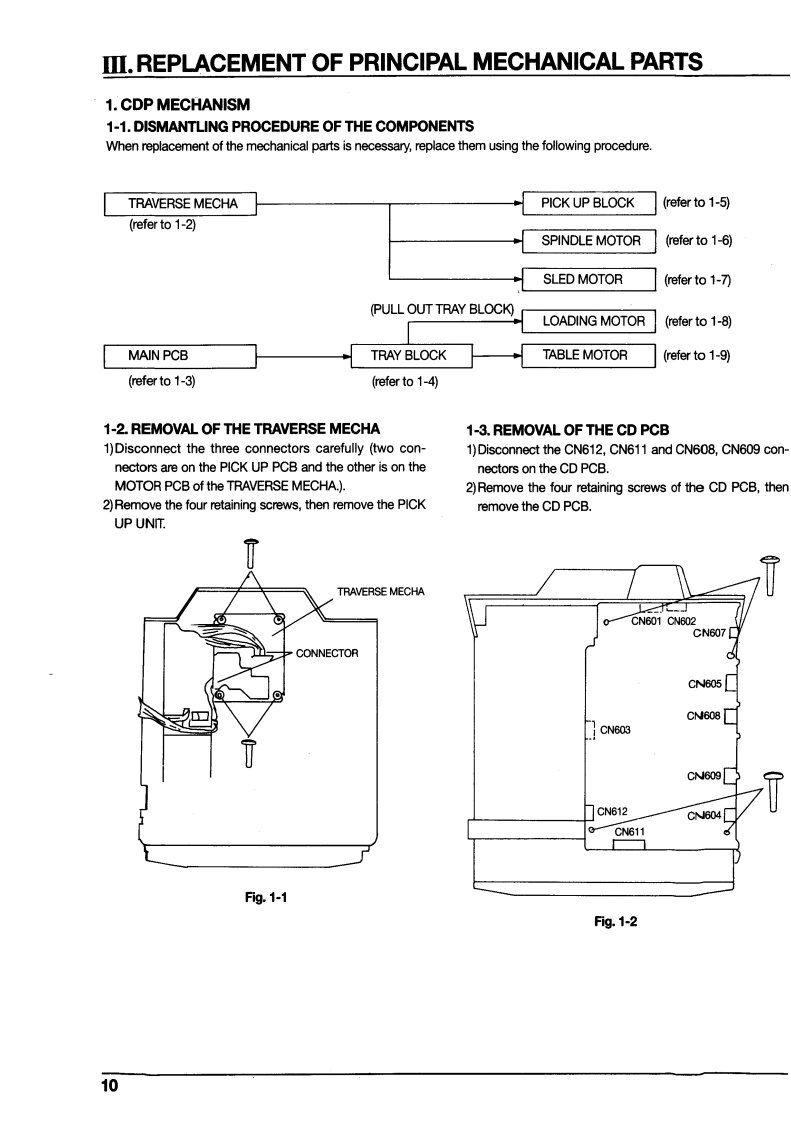 III. REPLACEMENT OF PRINCIPAL MECHANICAL PARTS

1. CDP MECHANISM

1-1. DISMANTLING PROCEDURE OF THE COMPONENTS

When replacement of the mechanical parts is necessary, replace them using the following procedure.

TRAVERSE MECHA
(refer to 1-2)

PICK UP BLOCK (refer to 1-5)

SPINDLE MOTOR (refer to 1-6)

SLED MOTOR (refer to 1-7)

(PULL OUT TRAY BLOCK)

LOADING MOTOR (refer to 1-8)

MAIN PCB
(refer to 1-3)

TRAY BLOCK
(refer to 1-4)

TABLE MOTOR (refer to 1-9)

1-2. REMOVAL OF THE TRAVERSE MECHA

1) Disconnect the three connectors carefully (two connectors are on the PICK UP PCB and the other is on the MOTOR PCB of the TRAVERSE MECHA.).

2) Remove the four retaining screws, then remove the PICK UP UNIT.

TRAVERSE MECHA

CONNECTOR

Fig. 1-1

1-3. REMOVAL OF THE CD PCB

1) Disconnect the CN612, CN611 and CN608, CN609 connectors on the CD PCB.

2) Remove the four retaining screws of the CD PCB, then remove the CD PCB.

CN601 CN602

CN607

CN605

CN608

CN603

CN609

CN612

CN604

CN611

Fig. 1-2

10